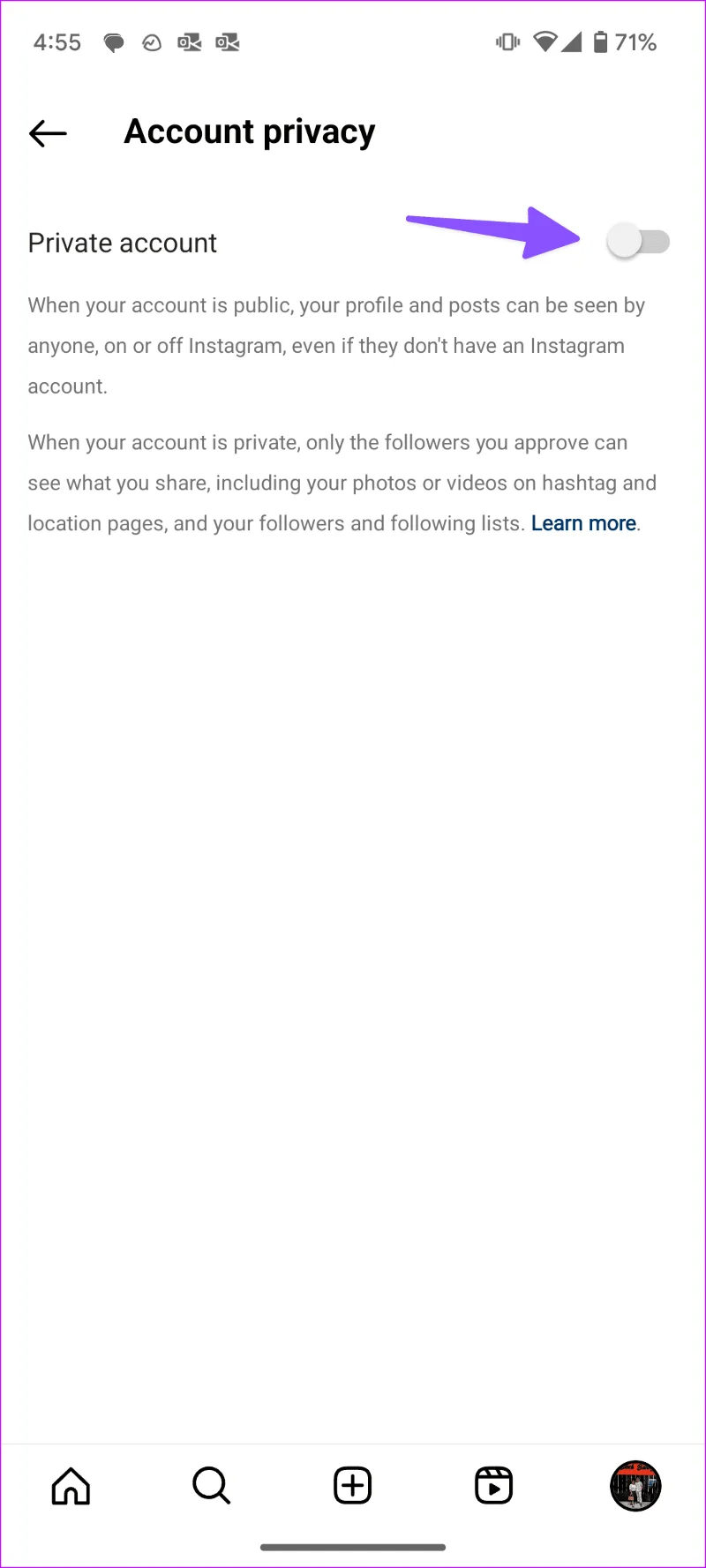 4:55

71%

Account privacy

Private account

When your account is public, your profile and posts can be seen by anyone, on or off Instagram, even if they don't have an Instagram account.

When your account is private, only the followers you approve can see what you share, including your photos or videos on hashtag and location pages, and your followers and following lists. Learn more.